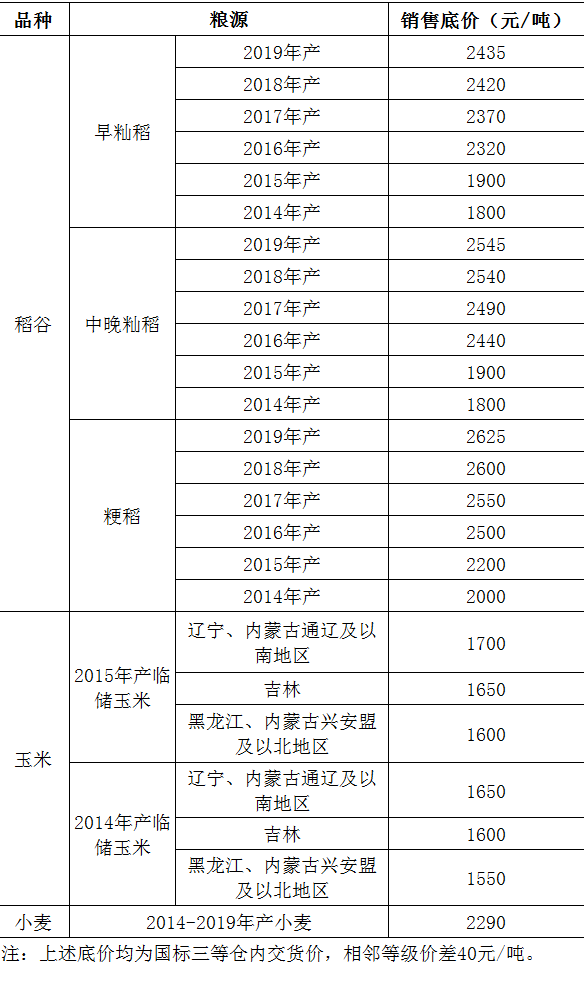 | 品种 | 粮源 | | 销售底价（元/吨） |
|---|---|---|---|
| 稻谷 | 早籼稻 | 2019年产 | 2435 |
| | | 2018年产 | 2420 |
| | | 2017年产 | 2370 |
| | | 2016年产 | 2320 |
| | | 2015年产 | 1900 |
| | | 2014年产 | 1800 |
| | 中晚籼稻 | 2019年产 | 2545 |
| | | 2018年产 | 2540 |
| | | 2017年产 | 2490 |
| | | 2016年产 | 2440 |
| | | 2015年产 | 1900 |
| | | 2014年产 | 1800 |
| | 粳稻 | 2019年产 | 2625 |
| | | 2018年产 | 2600 |
| | | 2017年产 | 2550 |
| | | 2016年产 | 2500 |
| | | 2015年产 | 2200 |
| | | 2014年产 | 2000 |
| 玉米 | 2015年产临储玉米 | 辽宁、内蒙古通辽及以南地区 | 1700 |
| | | 吉林 | 1650 |
| | | 黑龙江、内蒙古兴安盟及以北地区 | 1600 |
| | 2014年产临储玉米 | 辽宁、内蒙古通辽及以南地区 | 1650 |
| | | 吉林 | 1600 |
| | | 黑龙江、内蒙古兴安盟及以北地区 | 1550 |
| 小麦 | 2014-2019年产小麦 | | 2290 |

注：上述底价均为国标三等仓内交货价，相邻等级价差40元/吨。